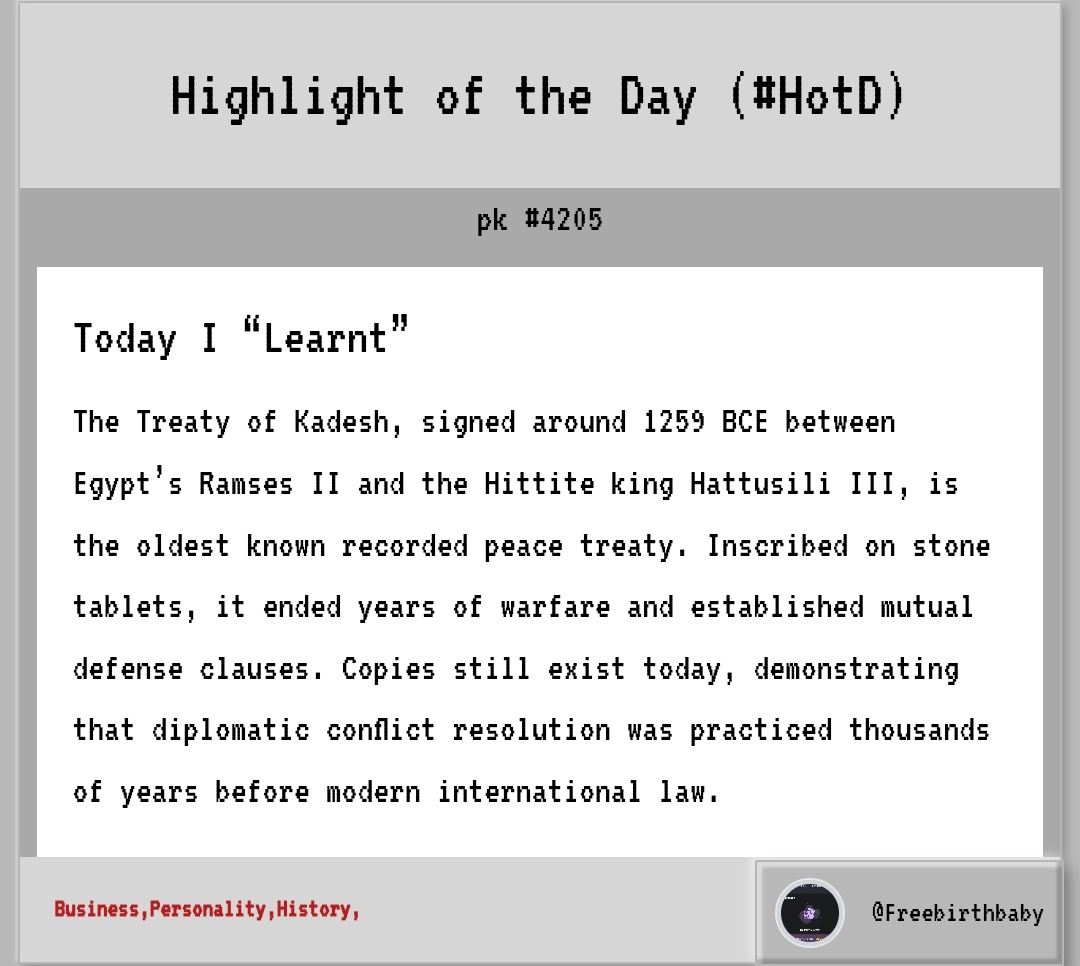 Highlight of the Day (#HotD)

pk #4205

Today I "Learnt"

The Treaty of Kadesh, signed around 1259 BCE between Egypt's Ramses II and the Hittite king Hattusili III, is the oldest known recorded peace treaty. Inscribed on stone tablets, it ended years of warfare and established mutual defense clauses. Copies still exist today, demonstrating that diplomatic conflict resolution was practiced thousands of years before modern international law.

Business,Personality,History,

@Freebirthbaby